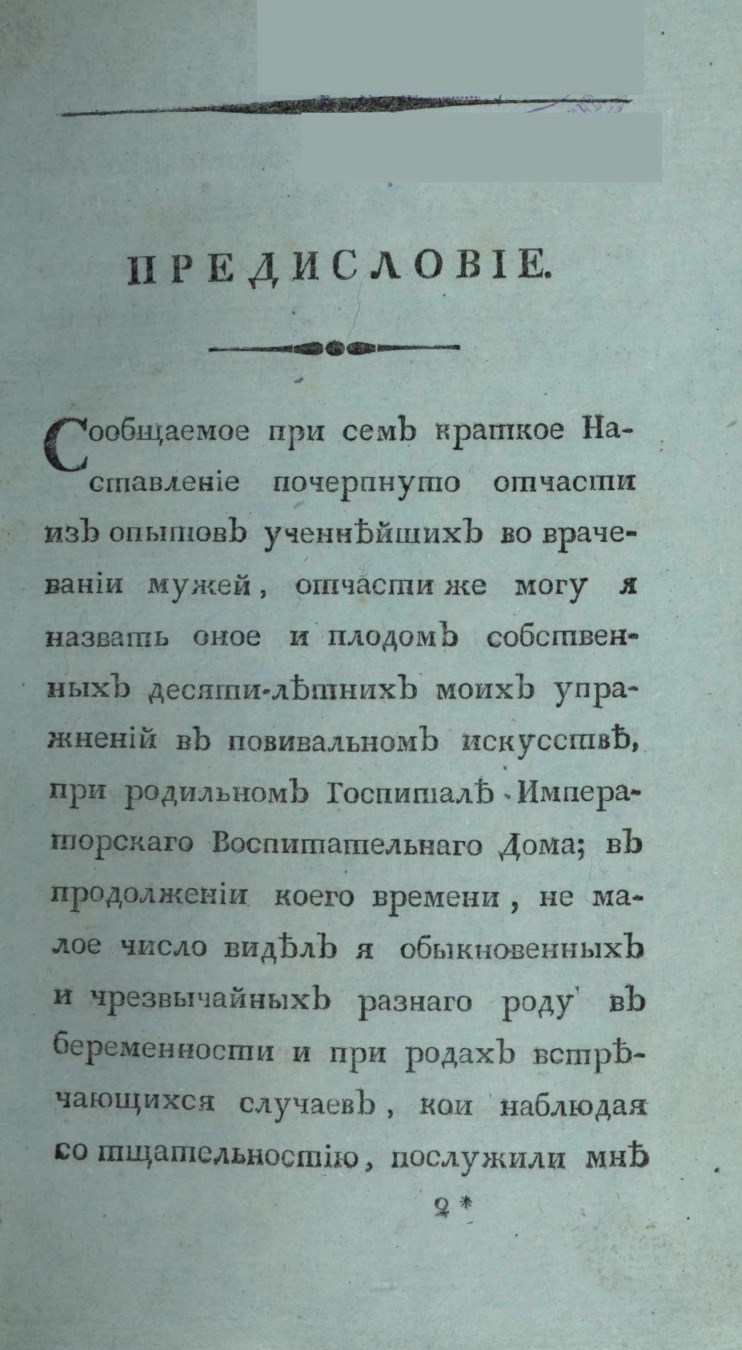 ПРЕДИСЛОВІЕ.

Сообщаемое при семъ краткое Наставленіе почерпнуто отчасти изъ опытовъ ученнѣйшихъ во врачеваніи мужей, отчасти же могу я назвать оное и плодомъ собственныхъ десяти-лѣтнихъ моихъ упражненій въ повивальномъ искусствѣ, при родильномъ Госпиталѣ Императорскаго Воспитательнаго Дома; въ продолженіи коего времени, не малое число видѣлъ я обыкновенныхъ и чрезвычайныхъ разнаго роду въ беременности и при родахъ встрѣчающихся случаевъ, кои наблюдая со тщательностію, послужили мнѣ

2 *